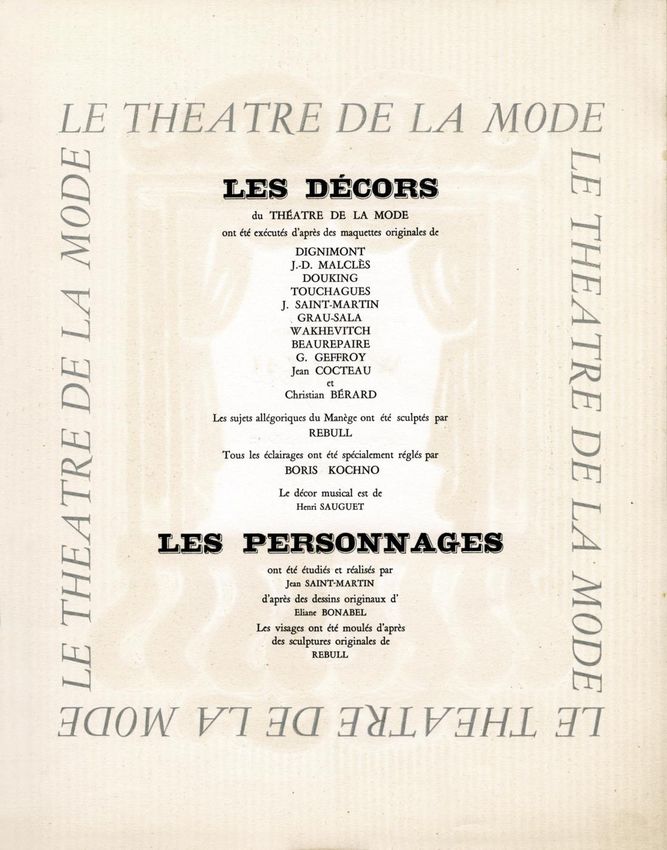 LE THEATRE DE LA MODE

LE THEATRE DE LA MODE

LES DÉCORS

du THÉATRE DE LA MODE
ont été exécutés d'après des maquettes originales de

DIGNIMONT
J.-D. MALCLÈS
DOUKING
TOUCHAGUES
J. SAINT-MARTIN
GRAU-SALA
WAKHEVITCH
BEAUREPAIRE
G. GEFFROY
Jean COCTEAU
et
Christian BÉRARD

Les sujets allégoriques du Manège ont été sculptés par
REBULL

Tous les éclairages ont été spécialement réglés par
BORIS KOCHNO

Le décor musical est de
Henri SAUGUET

LES PERSONNAGES

ont été étudiés et réalisés par
Jean SAINT-MARTIN
d'après des dessins originaux d'
Eliane BONABEL
Les visages ont été moulés d'après
des sculptures originales de
REBULL

LE THEATRE DE LA MODE

LE THEATRE DE LA MODE